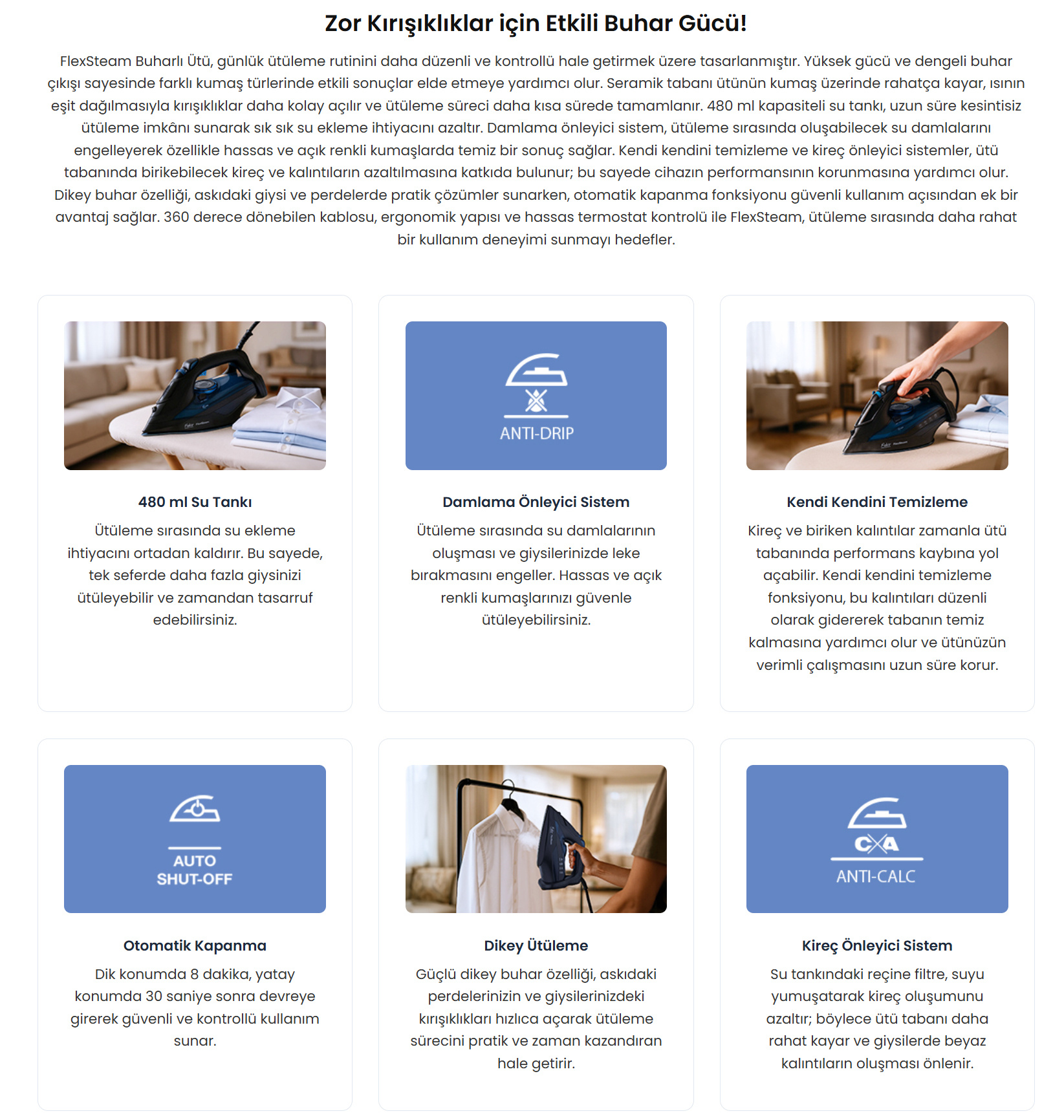 Zor Kırışıklıklar için Etkili Buhar Gücü!

FlexSteam Buharlı Ütü, günlük ütüleme rutinini daha düzenli ve kontrollü hale getirmek üzere tasarlanmıştır. Yüksek gücü ve dengeli buhar çıkışı sayesinde farklı kumaş türlerinde etkili sonuçlar elde etmeye yardımcı olur. Seramik tabanı ütünün kumaş üzerinde rahatça kayar, ısının eşit dağılmasıyla kırışıklıklar daha kolay açılır ve ütüleme süreci daha kısa sürede tamamlanır. 480 ml kapasiteli su tankı, uzun süre kesintisiz ütüleme imkânı sunarak sık sık su ekleme ihtiyacını azaltır. Damlama önleyici sistem, ütüleme sırasında oluşabilecek su damlalarını engelleyerek özellikle hassas ve açık renkli kumaşlarda temiz bir sonuç sağlar. Kendi kendini temizleme ve kireç önleyici sistemler, ütü tabanında birikebilecek kireç ve kalıntıların azaltılmasına katkıda bulunur; bu sayede cihazın performansının korunmasına yardımcı olur. Dikey buhar özelliği, askıdaki giysi ve perdelerde pratik çözümler sunarken, otomatik kapanma fonksiyonu güvenli kullanım açısından ek bir avantaj sağlar. 360 derece dönebilen kablosu, ergonomik yapısı ve hassas termostat kontrolü ile FlexSteam, ütüleme sırasında daha rahat bir kullanım deneyimi sunmayı hedefler.

480 ml Su Tankı
Ütüleme sırasında su ekleme ihtiyacını ortadan kaldırır. Bu sayede, tek seferde daha fazla giysinizi ütüleyebilir ve zamandan tasarruf edebilirsiniz.

ANTI-DRIP

Damlama Önleyici Sistem
Ütüleme sırasında su damlalarının oluşması ve giysilerinizde leke bırakmasını engeller. Hassas ve açık renkli kumaşlarınızı güvenle ütüleyebilirsiniz.

Kendi Kendini Temizleme
Kireç ve biriken kalıntılar zamanla ütü tabanında performans kaybına yol açabilir. Kendi kendini temizleme fonksiyonu, bu kalıntıları düzenli olarak gidererek tabanın temiz kalmasına yardımcı olur ve ütünüzün verimli çalışmasını uzun süre korur.

AUTO SHUT-OFF

Otomatik Kapanma
Dik konumda 8 dakika, yatay konumda 30 saniye sonra devreye girerek güvenli ve kontrollü kullanım sunar.

Dikey Ütüleme
Güçlü dikey buhar özelliği, askıdaki perdelerinizin ve giysilerinizdeki kırışıklıkları hızlıca açarak ütüleme sürecini pratik ve zaman kazandıran hale getirir.

CA
ANTI-CALC

Kireç Önleyici Sistem
Su tankındaki reçine filtre, suyu yumuşatarak kireç oluşumunu azaltır; böylece ütü tabanı daha rahat kayar ve giysilerde beyaz kalıntıların oluşması önlenir.